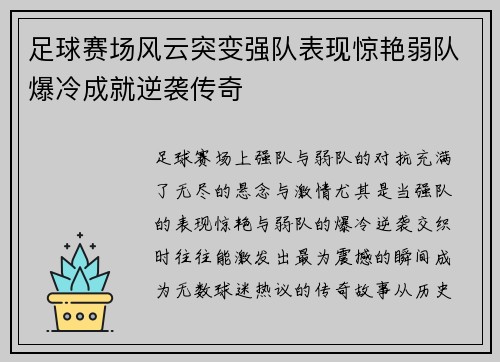 足球赛场风云突变强队表现惊艳弱队爆冷成就逆袭传奇

足球赛场上强队与弱队的对抗充满了无尽的悬念与激情尤其是当强队的表现惊艳与弱队的爆冷逆袭交织时往往能激发出最为震撼的瞬间成为无数球迷热议的传奇故事从历史